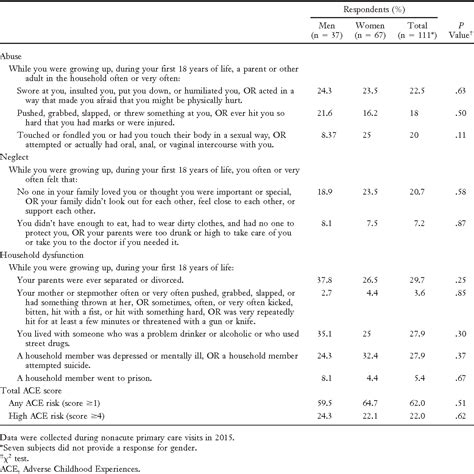 | | Respondents (%) | | | |
|---|---|---|---|---|
| | Men (n = 37) | Women (n = 67) | Total (n = 111*) | P Value† |
| Abuse | | | | |
| While you were growing up, during your first 18 years of life, a parent or other adult in the household often or very often: | | | | |
| Swore at you, insulted you, put you down, or humiliated you, OR acted in a way that made you afraid that you might be physically hurt. | 24.3 | 23.5 | 22.5 | .63 |
| Pushed, grabbed, slapped, or threw something at you, OR ever hit you so hard that you had marks or were injured. | 21.6 | 16.2 | 18 | .50 |
| Touched or fondled you or had you touch their body in a sexual way, OR attempted or actually had oral, anal, or vaginal intercourse with you. | 8.37 | 25 | 20 | .11 |
| Neglect | | | | |
| While you were growing up, during your first 18 years of life, you often or very often felt that: | | | | |
| No one in your family loved you or thought you were important or special, OR your family didn't look out for each other, feel close to each other, or support each other. | 18.9 | 23.5 | 20.7 | .58 |
| You didn't have enough to eat, had to wear dirty clothes, and had no one to protect you, OR your parents were too drunk or high to take care of you or take you to the doctor if you needed it. | 8.1 | 7.5 | 7.2 | .87 |
| Household dysfunction | | | | |
| While you were growing up, during your first 18 years of life: | | | | |
| Your parents were ever separated or divorced. | 37.8 | 26.5 | 29.7 | .25 |
| Your mother or stepmother often or very often pushed, grabbed, slapped, or had something thrown at her, OR sometimes, often, or very often kicked, bitten, hit with a fist, or hit with something hard, OR was very repeatedly hit for at least a few minutes or threatened with a gun or knife. | 2.7 | 4.4 | 3.6 | .85 |
| You lived with someone who was a problem drinker or alcoholic or who used street drugs. | 35.1 | 25 | 27.9 | .30 |
| A household member was depressed or mentally ill, OR a household member attempted suicide. | 24.3 | 32.4 | 27.9 | .37 |
| A household member went to prison. | 8.1 | 4.4 | 5.4 | .67 |
| Total ACE score | | | | |
| Any ACE risk (score ≥1) | 59.5 | 64.7 | 62.0 | .51 |
| High ACE risk (score ≥4) | 24.3 | 22.1 | 22.0 | .62 |

Data were collected during nonacute primary care visits in 2015.
*Seven subjects did not provide a response for gender.
†$\chi^2$ test.
ACE, Adverse Childhood Experiences.